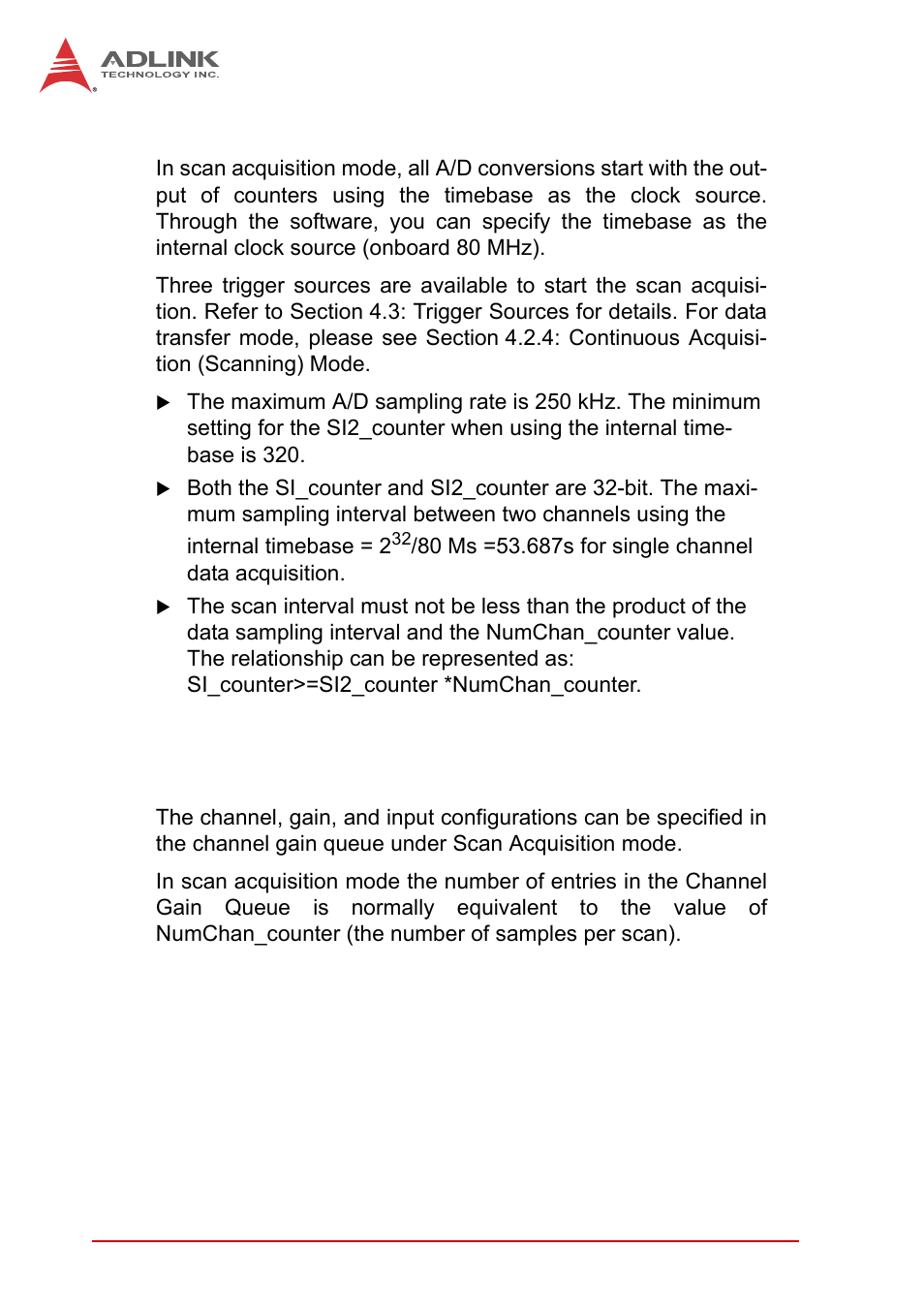 ADLINK
TECHNOLOGY INC.

In scan acquisition mode, all A/D conversions start with the output of counters using the timebase as the clock source. Through the software, you can specify the timebase as the internal clock source (onboard 80 MHz).

Three trigger sources are available to start the scan acquisition. Refer to Section 4.3: Trigger Sources for details. For data transfer mode, please see Section 4.2.4: Continuous Acquisition (Scanning) Mode.

▶ The maximum A/D sampling rate is 250 kHz. The minimum setting for the SI2_counter when using the internal timebase is 320.

▶ Both the SI_counter and SI2_counter are 32-bit. The maximum sampling interval between two channels using the internal timebase = $2^{32}$/80 Ms =53.687s for single channel data acquisition.

▶ The scan interval must not be less than the product of the data sampling interval and the NumChan_counter value. The relationship can be represented as: SI_counter>=SI2_counter *NumChan_counter.

The channel, gain, and input configurations can be specified in the channel gain queue under Scan Acquisition mode.

In scan acquisition mode the number of entries in the Channel Gain Queue is normally equivalent to the value of NumChan_counter (the number of samples per scan).